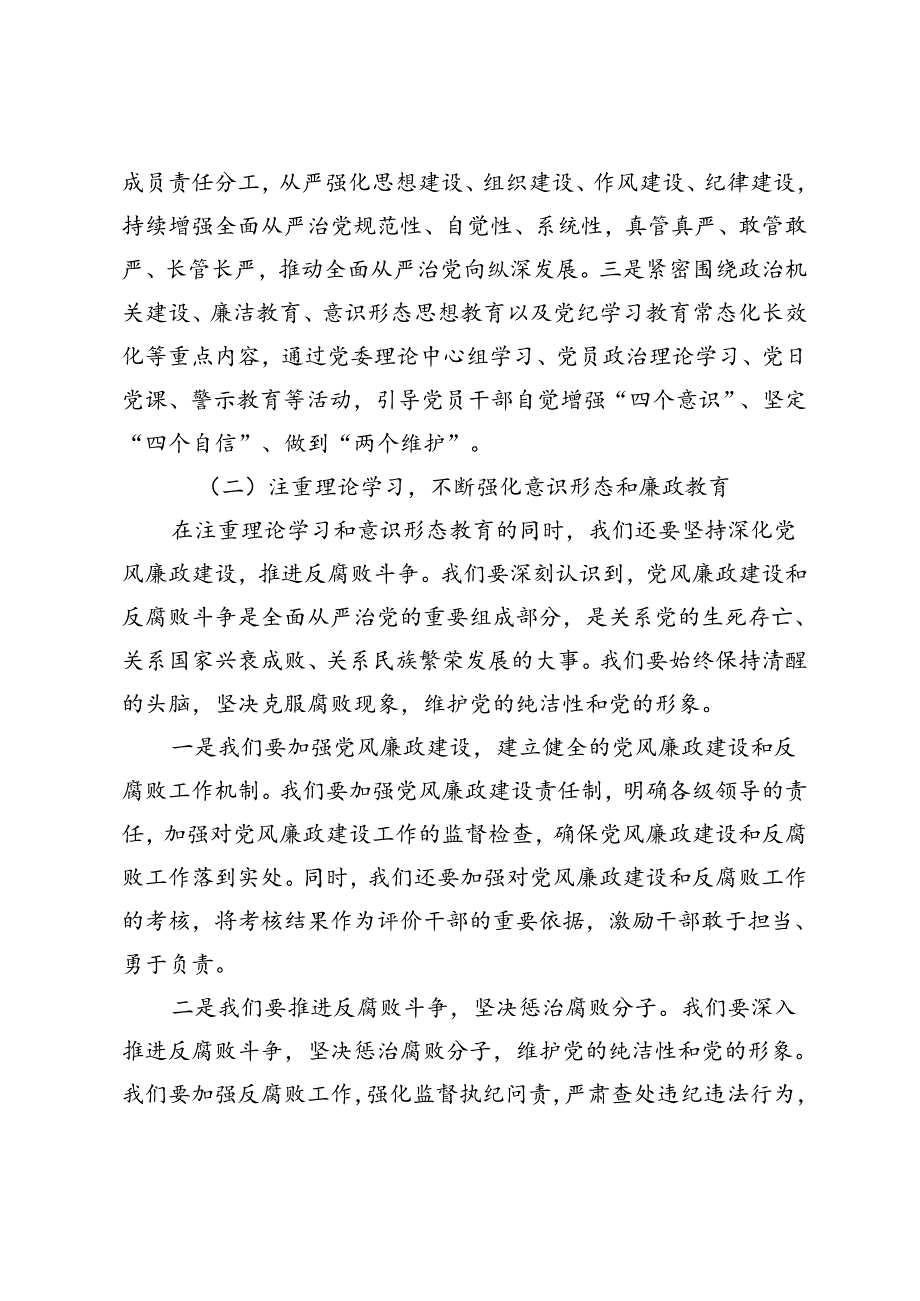 成员责任分工，从严强化思想建设、组织建设、作风建设、纪律建设，持续增强全面从严治党规范性、自觉性、系统性，真管真严、敢管敢严、长管长严，推动全面从严治党向纵深发展。三是紧密围绕政治机关建设、廉洁教育、意识形态思想教育以及党纪学习教育常态化长效化等重点内容，通过党委理论中心组学习、党员政治理论学习、党日党课、警示教育等活动，引导党员干部自觉增强“四个意识”、坚定“四个自信”、做到“两个维护”。

（二）注重理论学习，不断强化意识形态和廉政教育

在注重理论学习和意识形态教育的同时，我们还要坚持深化党风廉政建设，推进反腐败斗争。我们要深刻认识到，党风廉政建设和反腐败斗争是全面从严治党的重要组成部分，是关系党的生死存亡、关系国家兴衰成败、关系民族繁荣发展的大事。我们要始终保持清醒的头脑，坚决克服腐败现象，维护党的纯洁性和党的形象。

一是我们要加强党风廉政建设，建立健全的党风廉政建设和反腐败工作机制。我们要加强党风廉政建设责任制，明确各级领导的责任，加强对党风廉政建设工作的监督检查，确保党风廉政建设和反腐败工作落到实处。同时，我们还要加强对党风廉政建设和反腐败工作的考核，将考核结果作为评价干部的重要依据，激励干部敢于担当、勇于负责。

二是我们要推进反腐败斗争，坚决惩治腐败分子。我们要深入推进反腐败斗争，坚决惩治腐败分子，维护党的纯洁性和党的形象。我们要加强反腐败工作，强化监督执纪问责，严肃查处违纪违法行为，